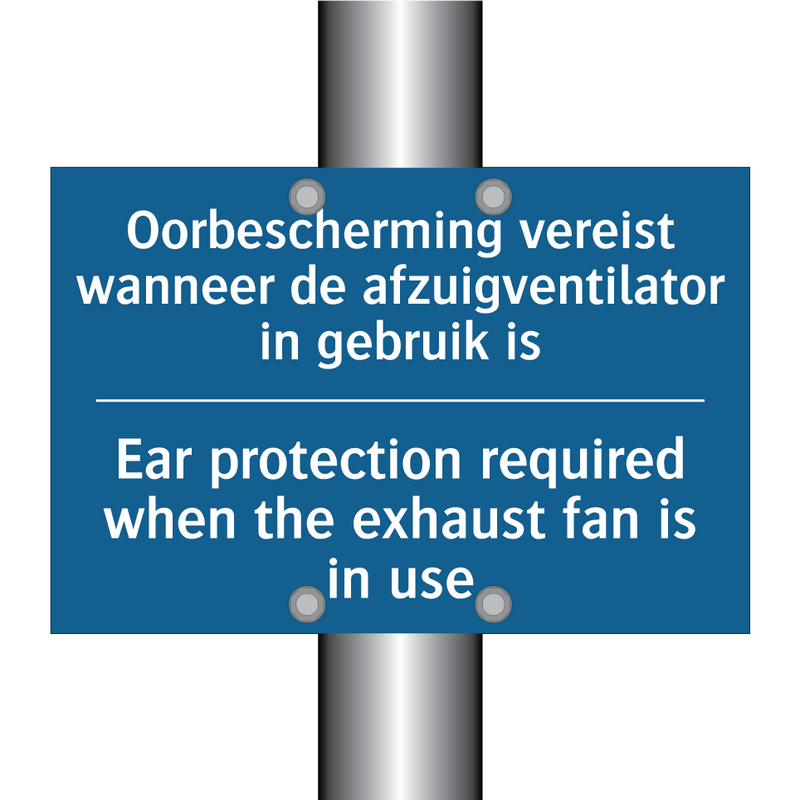 Oorbescherming vereist wanneer de afzuigventilator in gebruik is

Ear protection required when the exhaust fan is in use